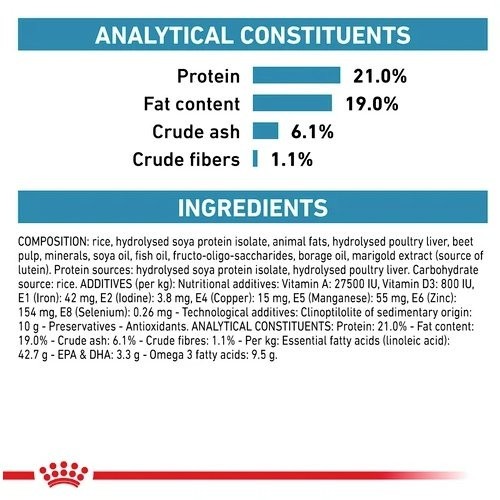 ANALYTICAL CONSTITUENTS

Protein 21.0%
Fat content 19.0%
Crude ash 6.1%
Crude fibers 1.1%

INGREDIENTS

COMPOSITION: rice, hydrolysed soya protein isolate, animal fats, hydrolysed poultry liver, beet pulp, minerals, soya oil, fish oil, fructo-oligo-saccharides, borage oil, marigold extract (source of lutein). Protein sources: hydrolysed soya protein isolate, hydrolysed poultry liver. Carbohydrate source: rice. ADDITIVES (per kg): Nutritional additives: Vitamin A: 27500 IU, Vitamin D3: 800 IU, E1 (Iron): 42 mg, E2 (Iodine): 3.8 mg, E4 (Copper): 15 mg, E5 (Manganese): 55 mg, E6 (Zinc): 154 mg, E8 (Selenium): 0.26 mg - Technological additives: Clinoptilolite of sedimentary origin: 10 g - Preservatives - Antioxidants. ANALYTICAL CONSTITUENTS: Protein: 21.0% - Fat content: 19.0% - Crude ash: 6.1% - Crude fibres: 1.1% - Per kg: Essential fatty acids (linoleic acid): 42.7 g - EPA & DHA: 3.3 g - Omega 3 fatty acids: 9.5 g.